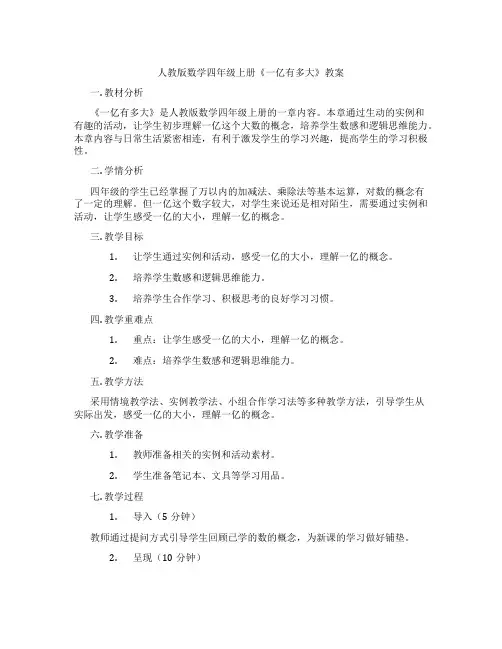 人教版数学四年级上册《一亿有多大》教案

一. 教材分析

《一亿有多大》是人教版数学四年级上册的一章内容。本章通过生动的实例和有趣的活动，让学生初步理解一亿这个大数的概念，培养学生数感和逻辑思维能力。本章内容与日常生活紧密相连，有利于激发学生的学习兴趣，提高学生的学习积极性。

二. 学情分析

四年级的学生已经掌握了万以内的加减法、乘除法等基本运算，对数的概念有了一定的理解。但一亿这个数字较大，对学生来说还是相对陌生，需要通过实例和活动，让学生感受一亿的大小，理解一亿的概念。

三. 教学目标

1. 让学生通过实例和活动，感受一亿的大小，理解一亿的概念。

2. 培养学生数感和逻辑思维能力。

3. 培养学生合作学习、积极思考的良好学习习惯。

四. 教学重难点

1. 重点：让学生感受一亿的大小，理解一亿的概念。

2. 难点：培养学生数感和逻辑思维能力。

五. 教学方法

采用情境教学法、实例教学法、小组合作学习法等多种教学方法，引导学生从实际出发，感受一亿的大小，理解一亿的概念。

六. 教学准备

1. 教师准备相关的实例和活动素材。

2. 学生准备笔记本、文具等学习用品。

七. 教学过程

1. 导入（5 分钟）

教师通过提问方式引导学生回顾已学的数的概念，为新课的学习做好铺垫。

2. 呈现（10 分钟）